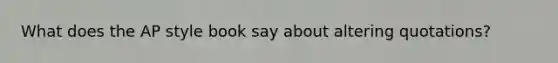 What does the AP style book say about altering quotations?